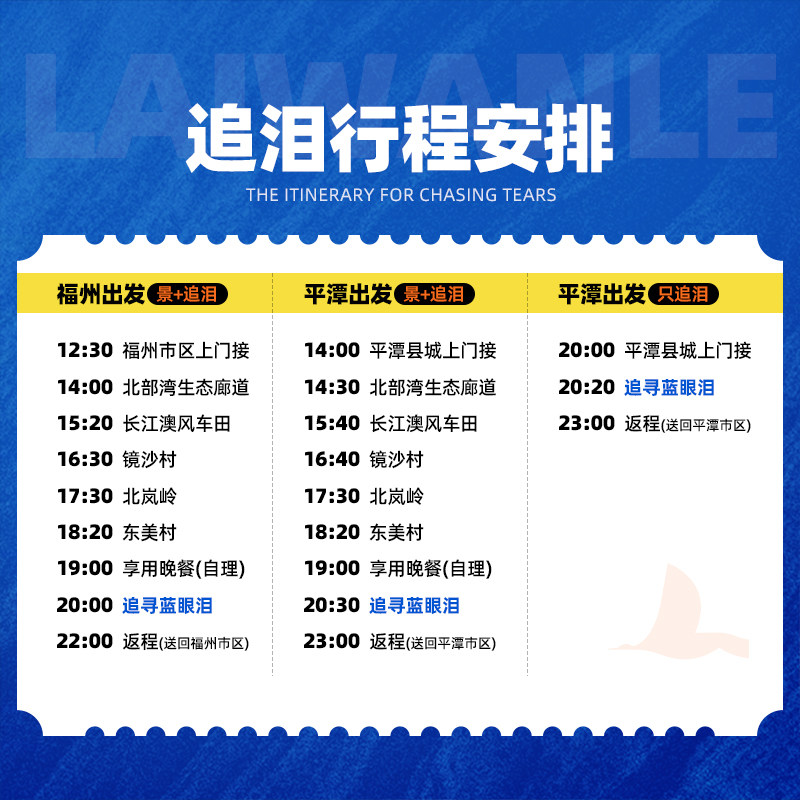 LAIWANLE

追泪行程安排

THE ITINERARY FOR CHASING TEARS

福州出发 景+追泪

12:30 福州市区上门接
14:00 北部湾生态廊道
15:20 长江澳风车田
16:30 镜沙村
17:30 北岚岭
18:20 东美村
19:00 享用晚餐(自理)
20:00 追寻蓝眼泪
22:00 返程(送回福州市区)

平潭出发 景+追泪

14:00 平潭县城上门接
14:30 北部湾生态廊道
15:40 长江澳风车田
16:40 镜沙村
17:30 北岚岭
18:20 东美村
19:00 享用晚餐(自理)
20:30 追寻蓝眼泪
23:00 返程(送回平潭市区)

平潭出发 只追泪

20:00 平潭县城上门接
20:20 追寻蓝眼泪
23:00 返程(送回平潭市区)